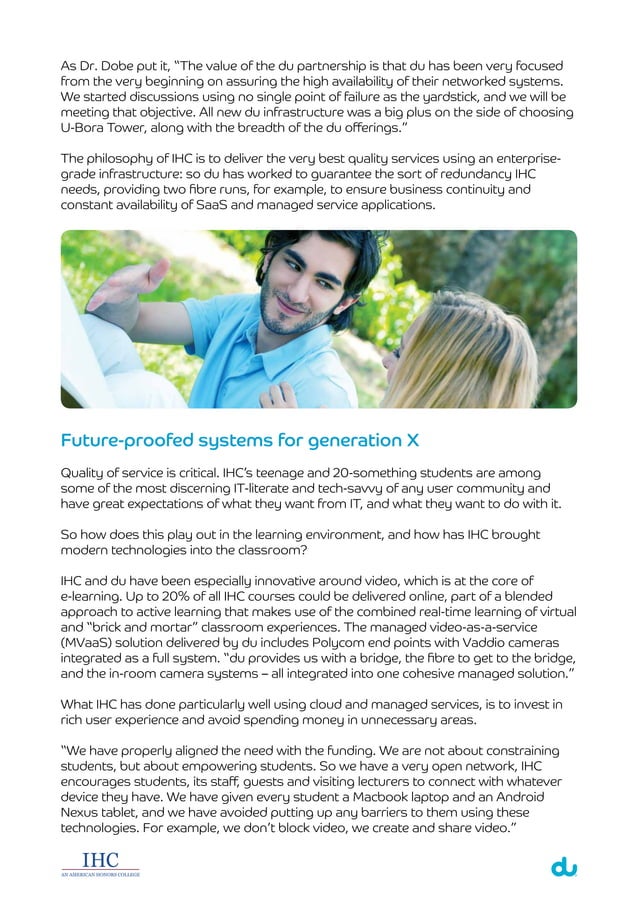 As Dr. Dobe put it, "The value of the du partnership is that du has been very focused from the very beginning on assuring the high availability of their networked systems. We started discussions using no single point of failure as the yardstick, and we will be meeting that objective. All new du infrastructure was a big plus on the side of choosing U-Bora Tower, along with the breadth of the du offerings."

The philosophy of IHC is to deliver the very best quality services using an enterprise-grade infrastructure: so du has worked to guarantee the sort of redundancy IHC needs, providing two fibre runs, for example, to ensure business continuity and constant availability of SaaS and managed service applications.

Future-proofed systems for generation X

Quality of service is critical. IHC's teenage and 20-something students are among some of the most discerning IT-literate and tech-savvy of any user community and have great expectations of what they want from IT, and what they want to do with it.

So how does this play out in the learning environment, and how has IHC brought modern technologies into the classroom?

IHC and du have been especially innovative around video, which is at the core of e-learning. Up to 20% of all IHC courses could be delivered online, part of a blended approach to active learning that makes use of the combined real-time learning of virtual and "brick and mortar" classroom experiences. The managed video-as-a-service (MVaaS) solution delivered by du includes Polycom end points with Vaddio cameras integrated as a full system. "du provides us with a bridge, the fibre to get to the bridge, and the in-room camera systems – all integrated into one cohesive managed solution."

What IHC has done particularly well using cloud and managed services, is to invest in rich user experience and avoid spending money in unnecessary areas.

"We have properly aligned the need with the funding. We are not about constraining students, but about empowering students. So we have a very open network, IHC encourages students, its staff, guests and visiting lecturers to connect with whatever device they have. We have given every student a Macbook laptop and an Android Nexus tablet, and we have avoided putting up any barriers to them using these technologies. For example, we don't block video, we create and share video."

IHC
AN AMERICAN HONORS COLLEGE

du